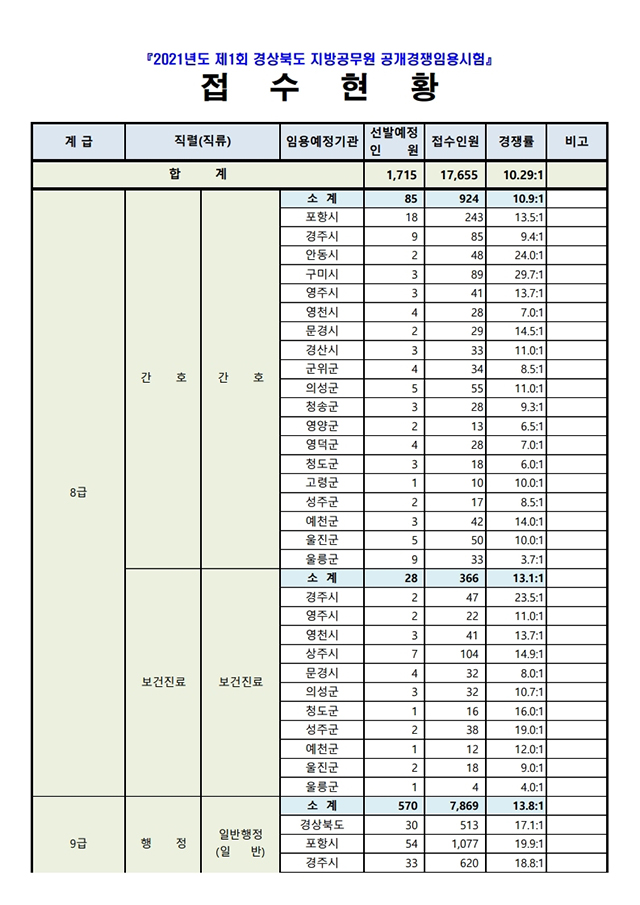 『2021년도 제1회 경상북도 지방공무원 공개경쟁임용시험』

접 수 현 황

| 계 급 | 직렬(직류) | | 임용예정기관 | 선발예정 인 원 | 접수인원 | 경쟁률 | 비고 |
|---|---|---|---|---|---|---|---|
| 합 계 | | | | 1,715 | 17,655 | 10.29:1 | |
| 8급 | 간 호 | 간 호 | 소 계 | 85 | 924 | 10.9:1 | |
| | | | 포항시 | 18 | 243 | 13.5:1 | |
| | | | 경주시 | 9 | 85 | 9.4:1 | |
| | | | 안동시 | 2 | 48 | 24.0:1 | |
| | | | 구미시 | 3 | 89 | 29.7:1 | |
| | | | 영주시 | 3 | 41 | 13.7:1 | |
| | | | 영천시 | 4 | 28 | 7.0:1 | |
| | | | 문경시 | 2 | 29 | 14.5:1 | |
| | | | 경산시 | 3 | 33 | 11.0:1 | |
| | | | 군위군 | 4 | 34 | 8.5:1 | |
| | | | 의성군 | 5 | 55 | 11.0:1 | |
| | | | 청송군 | 3 | 28 | 9.3:1 | |
| | | | 영양군 | 2 | 13 | 6.5:1 | |
| | | | 영덕군 | 4 | 28 | 7.0:1 | |
| | | | 청도군 | 3 | 18 | 6.0:1 | |
| | | | 고령군 | 1 | 10 | 10.0:1 | |
| | | | 성주군 | 2 | 17 | 8.5:1 | |
| | | | 예천군 | 3 | 42 | 14.0:1 | |
| | | | 울진군 | 5 | 50 | 10.0:1 | |
| | | | 울릉군 | 9 | 33 | 3.7:1 | |
| | 보건진료 | 보건진료 | 소 계 | 28 | 366 | 13.1:1 | |
| | | | 경주시 | 2 | 47 | 23.5:1 | |
| | | | 영주시 | 2 | 22 | 11.0:1 | |
| | | | 영천시 | 3 | 41 | 13.7:1 | |
| | | | 상주시 | 7 | 104 | 14.9:1 | |
| | | | 문경시 | 4 | 32 | 8.0:1 | |
| | | | 의성군 | 3 | 32 | 10.7:1 | |
| | | | 청도군 | 1 | 16 | 16.0:1 | |
| | | | 성주군 | 2 | 38 | 19.0:1 | |
| | | | 예천군 | 1 | 12 | 12.0:1 | |
| | | | 울진군 | 2 | 18 | 9.0:1 | |
| | | | 울릉군 | 1 | 4 | 4.0:1 | |
| 9급 | 행 정 | 일반행정 (일 반) | 소 계 | 570 | 7,869 | 13.8:1 | |
| | | | 경상북도 | 30 | 513 | 17.1:1 | |
| | | | 포항시 | 54 | 1,077 | 19.9:1 | |
| | | | 경주시 | 33 | 620 | 18.8:1 | |